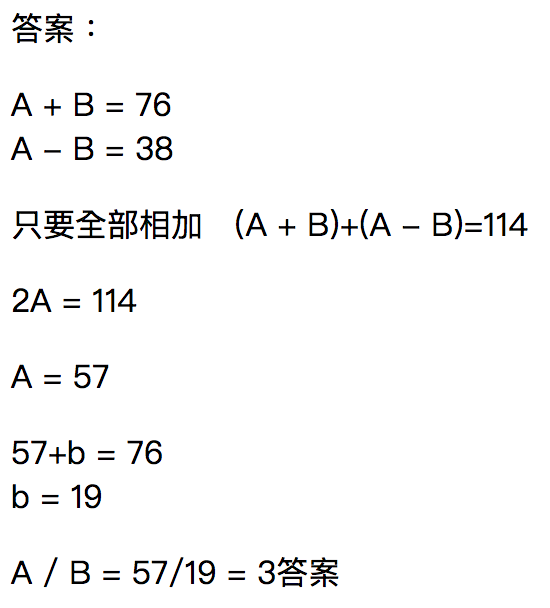 答案：

$A + B = 76$
$A - B = 38$

只要全部相加　$(A + B)+(A - B)=114$

$2A = 114$

$A = 57$

$57+b = 76$
$b = 19$

$A / B = 57/19 = 3$答案